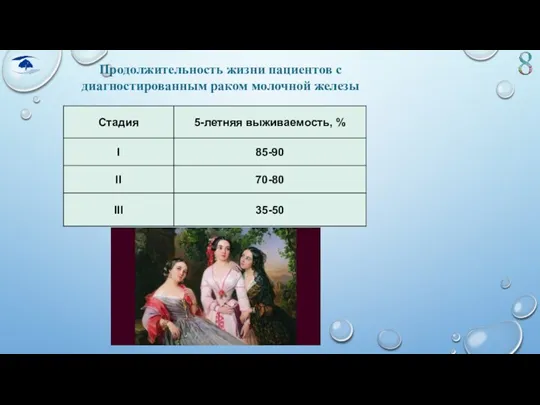 8

Продолжительность жизни пациентов с диагностированным раком молочной железы

| Стадия | 5-летняя выживаемость, % |
|---|---|
| I | 85-90 |
| II | 70-80 |
| III | 35-50 |